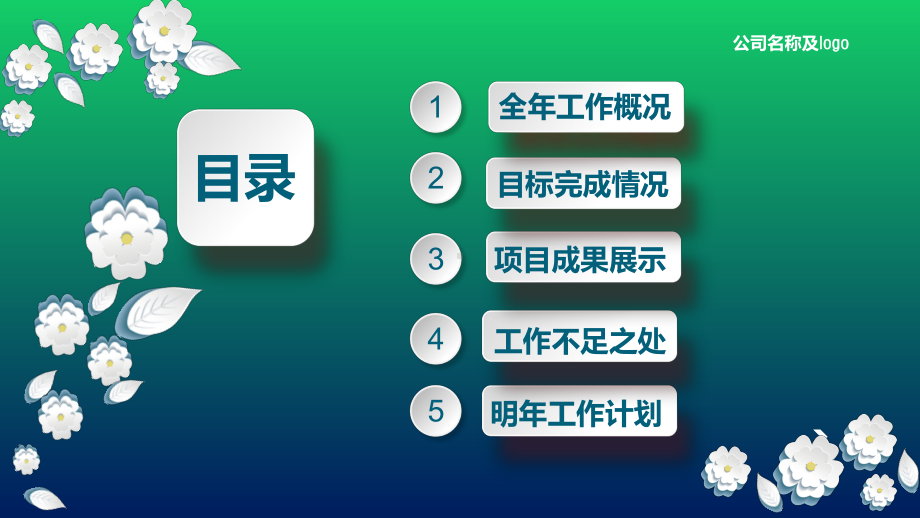 公司名称及logo

目录

1 全年工作概况

2 目标完成情况

3 项目成果展示

4 工作不足之处

5 明年工作计划